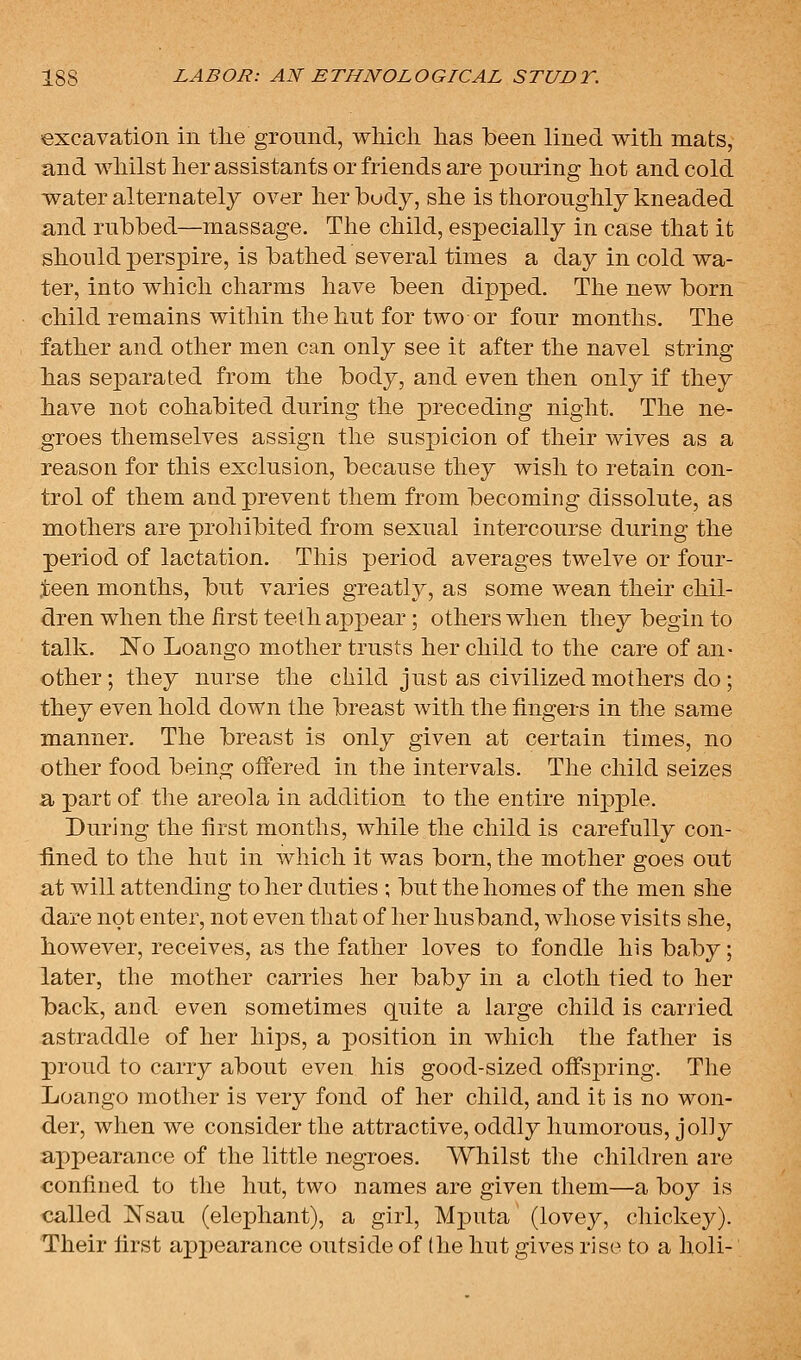 188 LABOR: AN ETHNOLOGICAL STUDY.

excavation in the ground, which has been lined with mats, and whilst her assistants or friends are pouring hot and cold water alternately over her body, she is thoroughly kneaded and rubbed—massage. The child, especially in case that it should perspire, is bathed several times a day in cold water, into which charms have been dipped. The new born child remains within the hut for two or four months. The father and other men can only see it after the navel string has separated from the body, and even then only if they have not cohabited during the preceding night. The negroes themselves assign the suspicion of their wives as a reason for this exclusion, because they wish to retain control of them and prevent them from becoming dissolute, as mothers are prohibited from sexual intercourse during the period of lactation. This period averages twelve or fourteen months, but varies greatly, as some wean their children when the first teeth appear; others when they begin to talk. No Loango mother trusts her child to the care of another; they nurse the child just as civilized mothers do; they even hold down the breast with the fingers in the same manner. The breast is only given at certain times, no other food being offered in the intervals. The child seizes a part of the areola in addition to the entire nipple. During the first months, while the child is carefully confined to the hut in which it was born, the mother goes out at will attending to her duties; but the homes of the men she dare not enter, not even that of her husband, whose visits she, however, receives, as the father loves to fondle his baby; later, the mother carries her baby in a cloth tied to her back, and even sometimes quite a large child is carried astraddle of her hips, a position in which the father is proud to carry about even his good-sized offspring. The Loango mother is very fond of her child, and it is no wonder, when we consider the attractive, oddly humorous, jolly appearance of the little negroes. Whilst the children are confined to the hut, two names are given them—a boy is called Nsau (elephant), a girl, Mputa (lovey, chickey). Their first appearance outside of the hut gives rise to a holi-